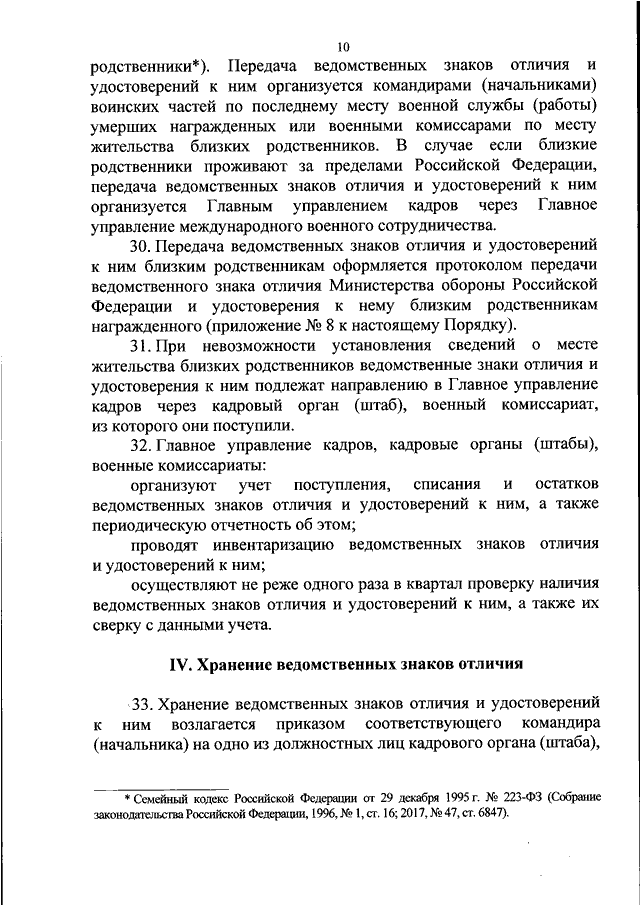 10

родственники*). Передача ведомственных знаков отличия и удостоверений к ним организуется командирами (начальниками) воинских частей по последнему месту военной службы (работы) умерших награжденных или военными комиссарами по месту жительства близких родственников. В случае если близкие родственники проживают за пределами Российской Федерации, передача ведомственных знаков отличия и удостоверений к ним организуется Главным управлением кадров через Главное управление международного военного сотрудничества.

30. Передача ведомственных знаков отличия и удостоверений к ним близким родственникам оформляется протоколом передачи ведомственного знака отличия Министерства обороны Российской Федерации и удостоверения к нему близким родственникам награжденного (приложение № 8 к настоящему Порядку).

31. При невозможности установления сведений о месте жительства близких родственников ведомственные знаки отличия и удостоверения к ним подлежат направлению в Главное управление кадров через кадровый орган (штаб), военный комиссариат, из которого они поступили.

32. Главное управление кадров, кадровые органы (штабы), военные комиссариаты:

организуют учет поступления, списания и остатков ведомственных знаков отличия и удостоверений к ним, а также периодическую отчетность об этом;

проводят инвентаризацию ведомственных знаков отличия и удостоверений к ним;

осуществляют не реже одного раза в квартал проверку наличия ведомственных знаков отличия и удостоверений к ним, а также их сверку с данными учета.

IV. Хранение ведомственных знаков отличия

33. Хранение ведомственных знаков отличия и удостоверений к ним возлагается приказом соответствующего командира (начальника) на одно из должностных лиц кадрового органа (штаба),

* Семейный кодекс Российской Федерации от 29 декабря 1995 г. № 223-ФЗ (Собрание законодательства Российской Федерации, 1996, № 1, ст. 16; 2017, № 47, ст. 6847).